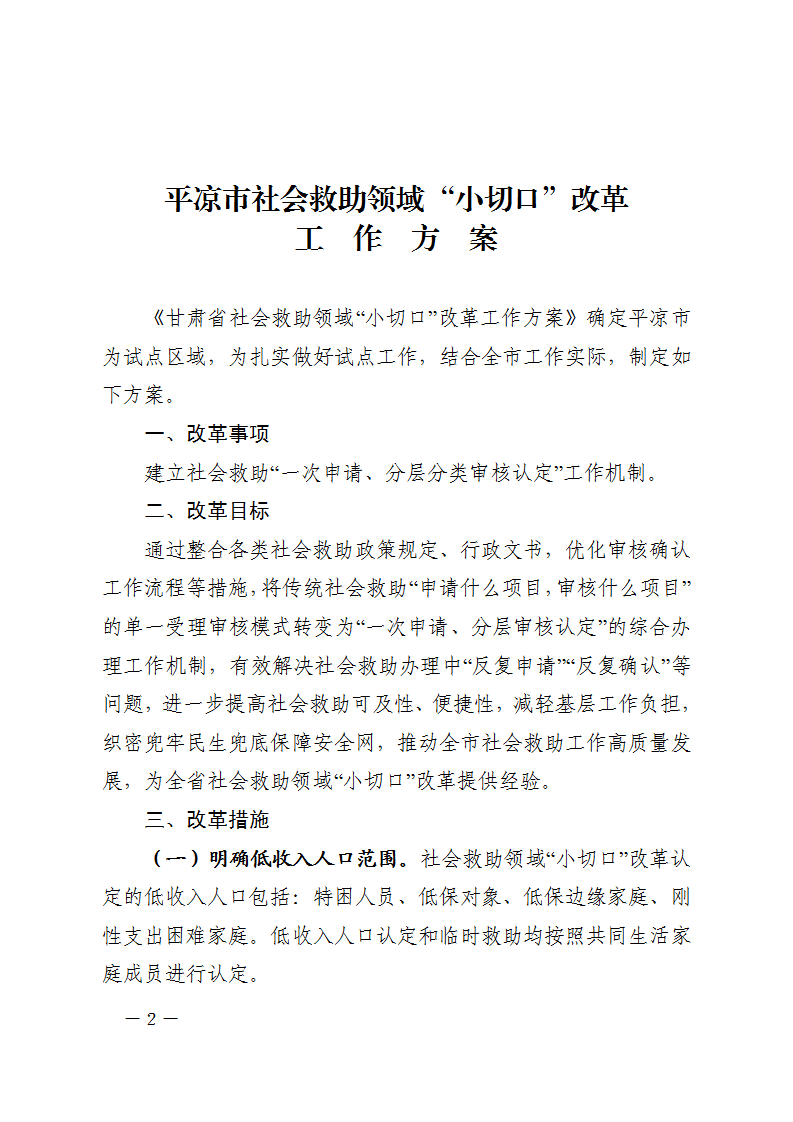 平凉市社会救助领域“小切口”改革
工　作　方　案

《甘肃省社会救助领域“小切口”改革工作方案》确定平凉市为试点区域，为扎实做好试点工作，结合全市工作实际，制定如下方案。

一、改革事项

建立社会救助“一次申请、分层分类审核认定”工作机制。

二、改革目标

通过整合各类社会救助政策规定、行政文书，优化审核确认工作流程等措施，将传统社会救助“申请什么项目，审核什么项目”的单一受理审核模式转变为“一次申请、分层审核认定”的综合办理工作机制，有效解决社会救助办理中“反复申请”“反复确认”等问题，进一步提高社会救助可及性、便捷性，减轻基层工作负担，织密兜牢民生兜底保障安全网，推动全市社会救助工作高质量发展，为全省社会救助领域“小切口”改革提供经验。

三、改革措施

（一）明确低收入人口范围。社会救助领域“小切口”改革认定的低收入人口包括：特困人员、低保对象、低保边缘家庭、刚性支出困难家庭。低收入人口认定和临时救助均按照共同生活家庭成员进行认定。

— 2 —